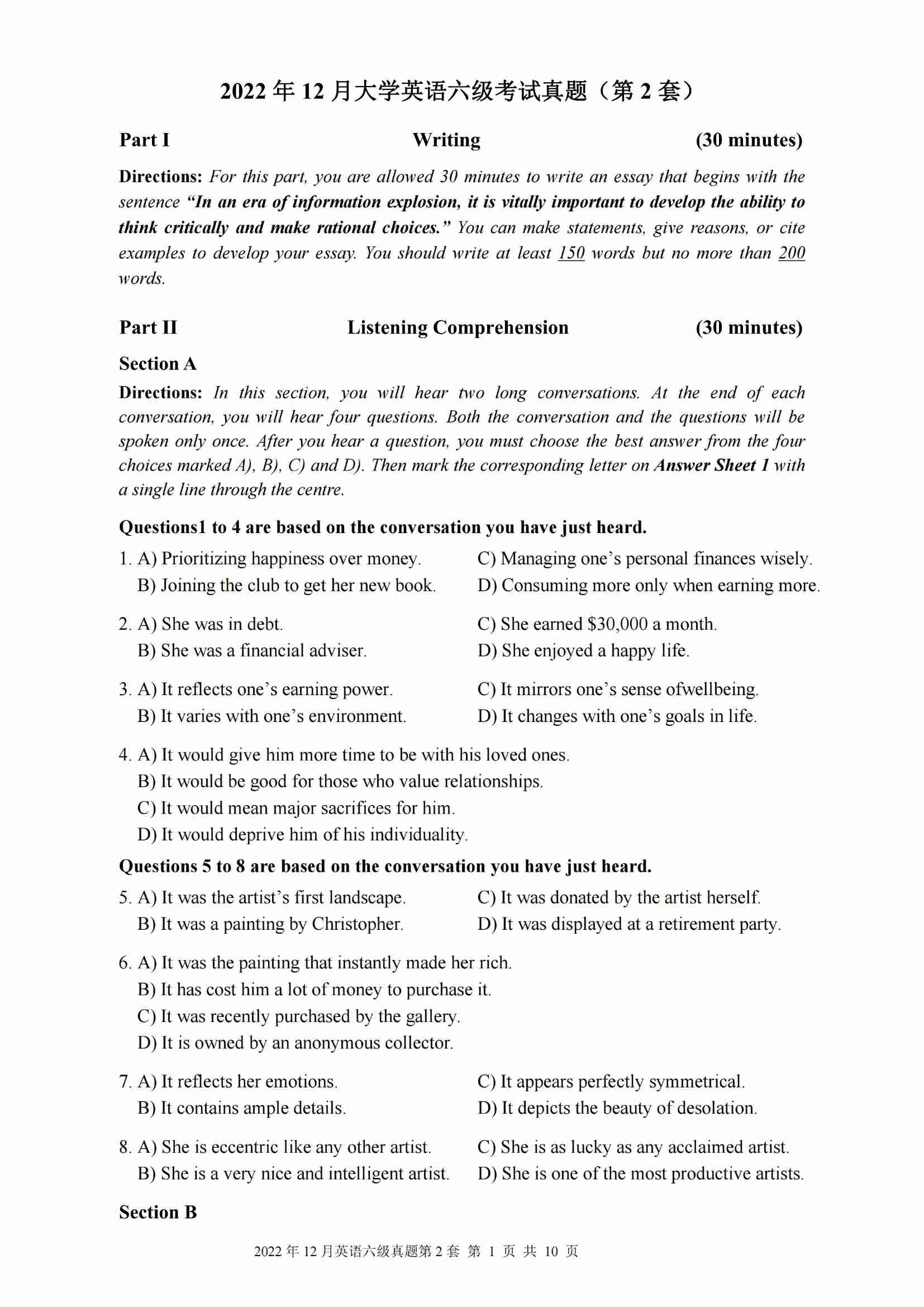 2022 年 12 月大学英语六级考试真题（第 2 套）

Part I Writing (30 minutes)

Directions: For this part, you are allowed 30 minutes to write an essay that begins with the sentence "In an era of information explosion, it is vitally important to develop the ability to think critically and make rational choices." You can make statements, give reasons, or cite examples to develop your essay. You should write at least 150 words but no more than 200 words.

Part II Listening Comprehension (30 minutes)

Section A

Directions: In this section, you will hear two long conversations. At the end of each conversation, you will hear four questions. Both the conversation and the questions will be spoken only once. After you hear a question, you must choose the best answer from the four choices marked A), B), C) and D). Then mark the corresponding letter on Answer Sheet 1 with a single line through the centre.

Questions1 to 4 are based on the conversation you have just heard.

1. A) Prioritizing happiness over money.
B) Joining the club to get her new book.
C) Managing one's personal finances wisely.
D) Consuming more only when earning more.

2. A) She was in debt.
B) She was a financial adviser.
C) She earned $30,000 a month.
D) She enjoyed a happy life.

3. A) It reflects one's earning power.
B) It varies with one's environment.
C) It mirrors one's sense ofwellbeing.
D) It changes with one's goals in life.

4. A) It would give him more time to be with his loved ones.
B) It would be good for those who value relationships.
C) It would mean major sacrifices for him.
D) It would deprive him of his individuality.

Questions 5 to 8 are based on the conversation you have just heard.

5. A) It was the artist's first landscape.
B) It was a painting by Christopher.
C) It was donated by the artist herself.
D) It was displayed at a retirement party.

6. A) It was the painting that instantly made her rich.
B) It has cost him a lot of money to purchase it.
C) It was recently purchased by the gallery.
D) It is owned by an anonymous collector.

7. A) It reflects her emotions.
B) It contains ample details.
C) It appears perfectly symmetrical.
D) It depicts the beauty of desolation.

8. A) She is eccentric like any other artist.
B) She is a very nice and intelligent artist.
C) She is as lucky as any acclaimed artist.
D) She is one of the most productive artists.

Section B

2022 年 12 月英语六级真题第 2 套 第 1 页 共 10 页